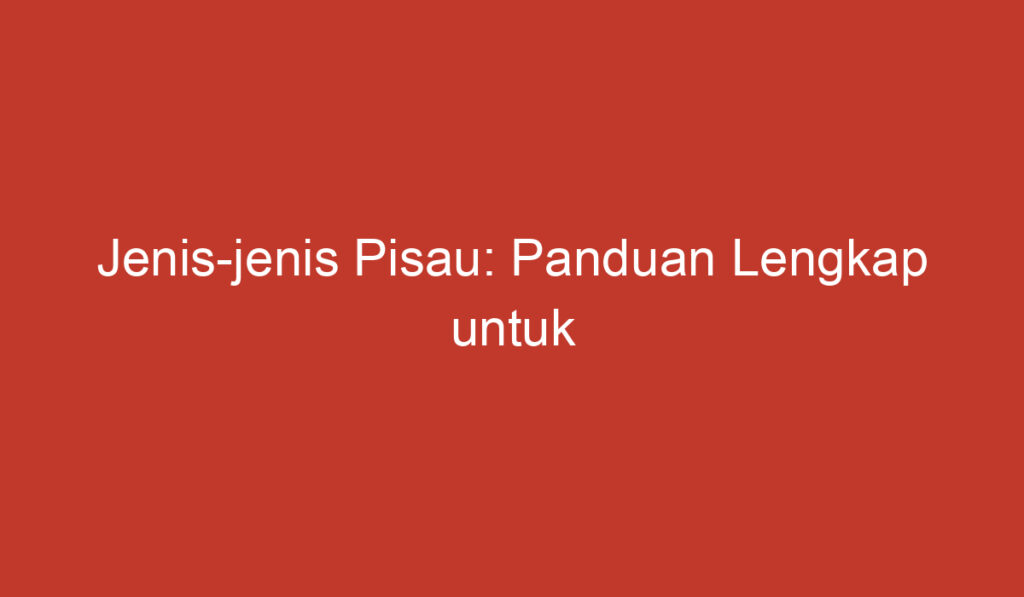 Jenis-jenis Pisau: Panduan Lengkap untuk